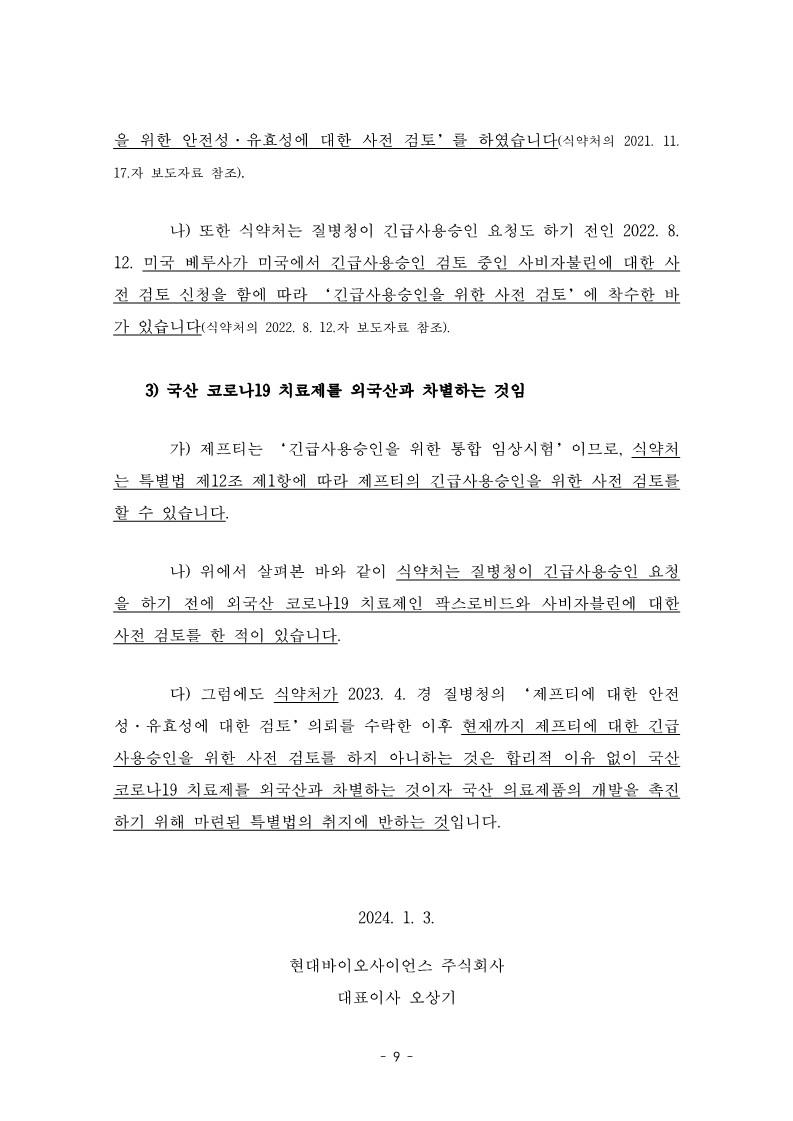 을 위한 안전성·유효성에 대한 사전 검토'를 하였습니다(식약처의 2021. 11. 17.자 보도자료 참조).

나) 또한 식약처는 질병청이 긴급사용승인 요청도 하기 전인 2022. 8. 12. 미국 베루사가 미국에서 긴급사용승인 검토 중인 사비자불린에 대한 사전 검토 신청을 함에 따라 '긴급사용승인을 위한 사전 검토'에 착수한 바가 있습니다(식약처의 2022. 8. 12.자 보도자료 참조).

3) 국산 코로나19 치료제를 외국산과 차별하는 것임

가) 제프티는 '긴급사용승인을 위한 통합 임상시험'이므로, 식약처는 특별법 제12조 제1항에 따라 제프티의 긴급사용승인을 위한 사전 검토를 할 수 있습니다.

나) 위에서 살펴본 바와 같이 식약처는 질병청이 긴급사용승인 요청을 하기 전에 외국산 코로나19 치료제인 팍스로비드와 사비자불린에 대한 사전 검토를 한 적이 있습니다.

다) 그럼에도 식약처가 2023. 4. 경 질병청의 '제프티에 대한 안전성·유효성에 대한 검토' 의뢰를 수락한 이후 현재까지 제프티에 대한 긴급사용승인을 위한 사전 검토를 하지 아니하는 것은 합리적 이유 없이 국산 코로나19 치료제를 외국산과 차별하는 것이자 국산 의료제품의 개발을 촉진하기 위해 마련된 특별법의 취지에 반하는 것입니다.

2024. 1. 3.

현대바이오사이언스 주식회사
대표이사 오상기

- 9 -